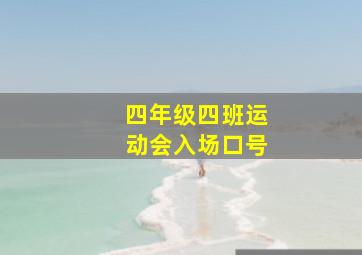 四年级四班运动会入场口号